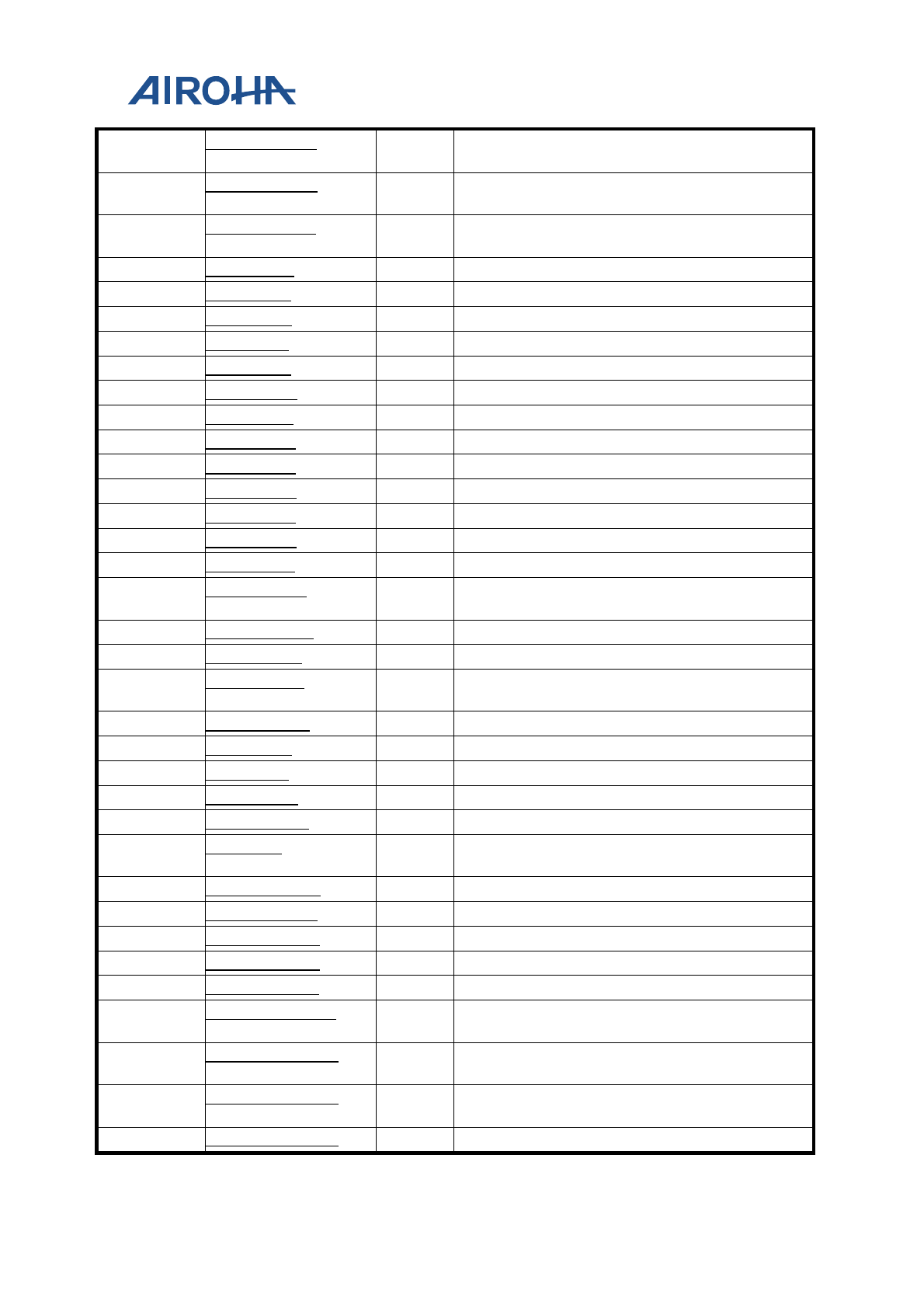 AIROHA